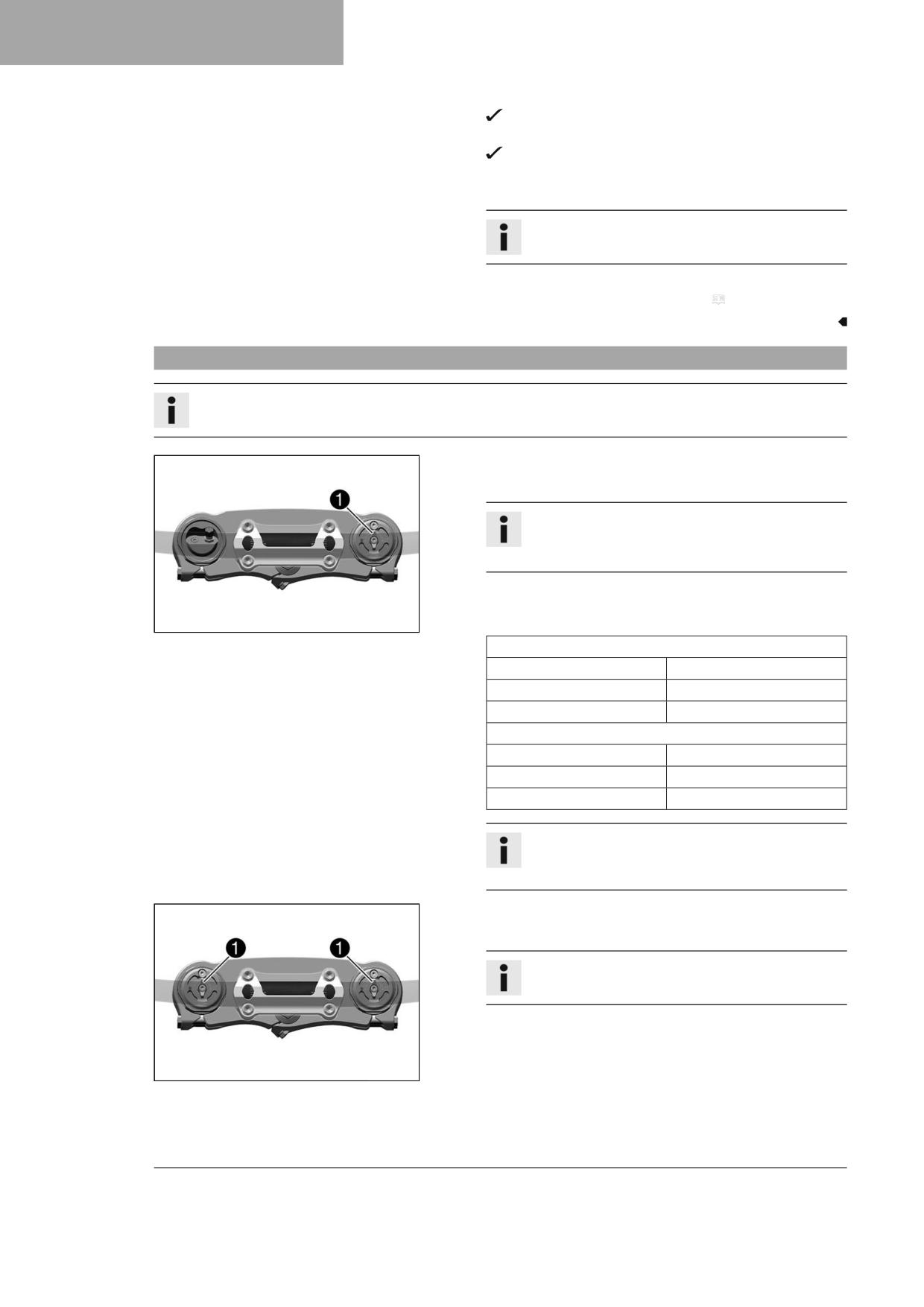 ✓

✓

1

1 1